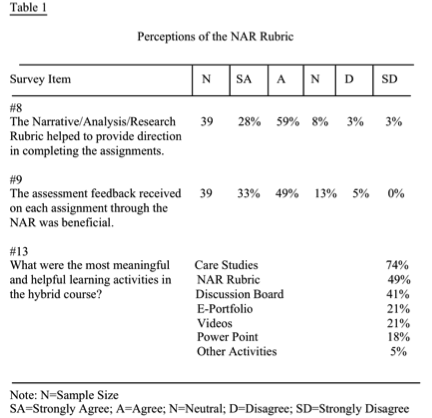 Table 1

Perceptions of the NAR Rubric

| Survey Item | N | SA | A | N | D | SD |
|---|---|---|---|---|---|---|
| #8 The Narrative/Analysis/Research Rubric helped to provide direction in completing the assignments. | 39 | 28% | 59% | 8% | 3% | 3% |
| #9 The assessment feedback received on each assignment through the NAR was beneficial. | 39 | 33% | 49% | 13% | 5% | 0% |
| #13 What were the most meaningful and helpful learning activities in the hybrid course? | Care Studies | | | | | 74% |
| | NAR Rubric | | | | | 49% |
| | Discussion Board | | | | | 41% |
| | E-Portfolio | | | | | 21% |
| | Videos | | | | | 21% |
| | Power Point | | | | | 18% |
| | Other Activities | | | | | 5% |

Note: N=Sample Size
SA=Strongly Agree; A=Agree; N=Neutral; D=Disagree; SD=Strongly Disagree